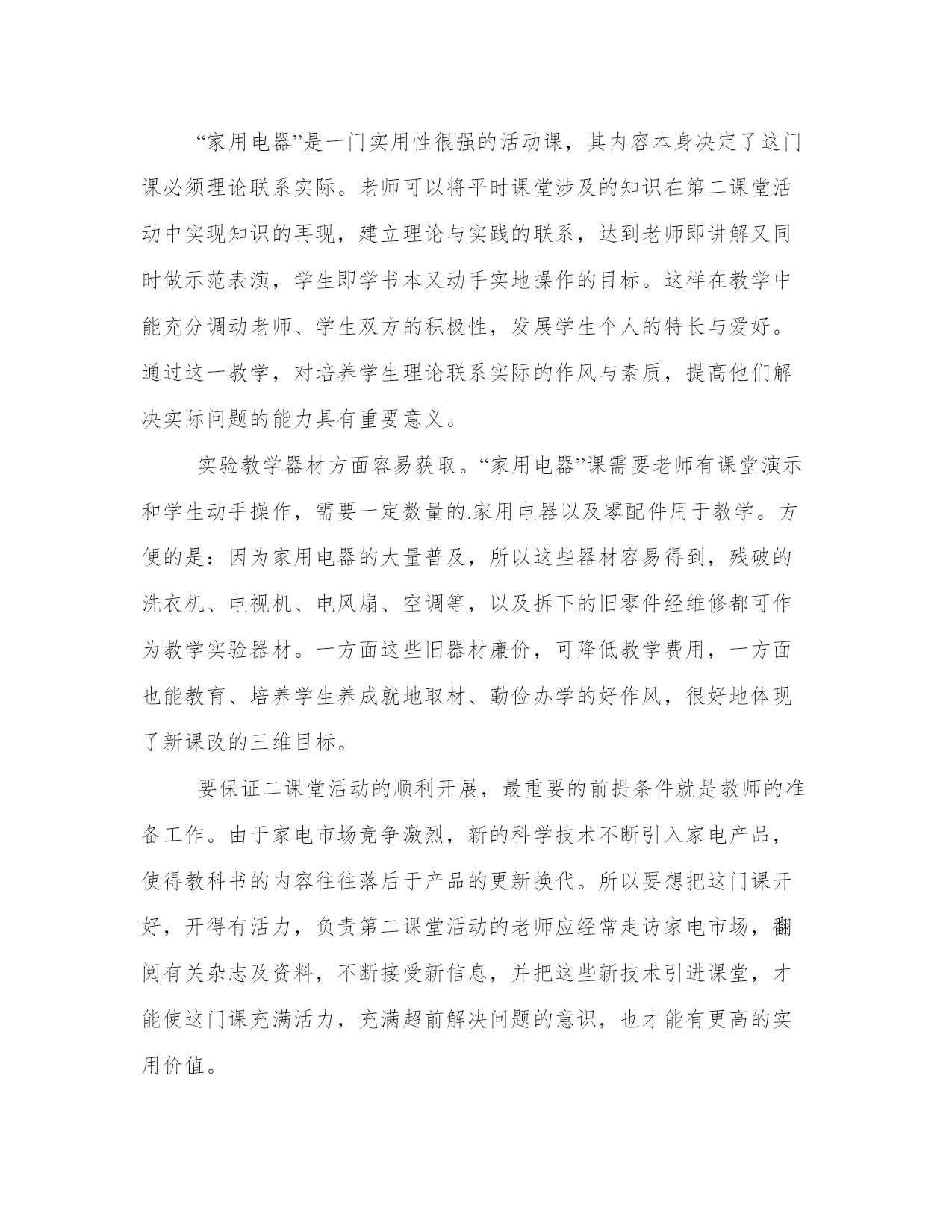 “家用电器”是一门实用性很强的活动课，其内容本身决定了这门课必须理论联系实际。老师可以将平时课堂涉及的知识在第二课堂活动中实现知识的再现，建立理论与实践的联系，达到老师即讲解又同时做示范表演，学生即学书本又动手实地操作的目标。这样在教学中能充分调动老师、学生双方的积极性，发展学生个人的特长与爱好。通过这一教学，对培养学生理论联系实际的作风与素质，提高他们解决实际问题的能力具有重要意义。

实验教学器材方面容易获取。“家用电器”课需要老师有课堂演示和学生动手操作，需要一定数量的.家用电器以及零配件用于教学。方便的是：因为家用电器的大量普及，所以这些器材容易得到，残破的洗衣机、电视机、电风扇、空调等，以及拆下的旧零件经维修都可作为教学实验器材。一方面这些旧器材廉价，可降低教学费用，一方面也能教育、培养学生养成就地取材、勤俭办学的好作风，很好地体现了新课改的三维目标。

要保证二课堂活动的顺利开展，最重要的前提条件就是教师的准备工作。由于家电市场竞争激烈，新的科学技术不断引入家电产品，使得教科书的内容往往落后于产品的更新换代。所以要想把这门课开好，开得有活力，负责第二课堂活动的老师应经常走访家电市场，翻阅有关杂志及资料，不断接受新信息，并把这些新技术引进课堂，才能使这门课充满活力，充满超前解决问题的意识，也才能有更高的实用价值。